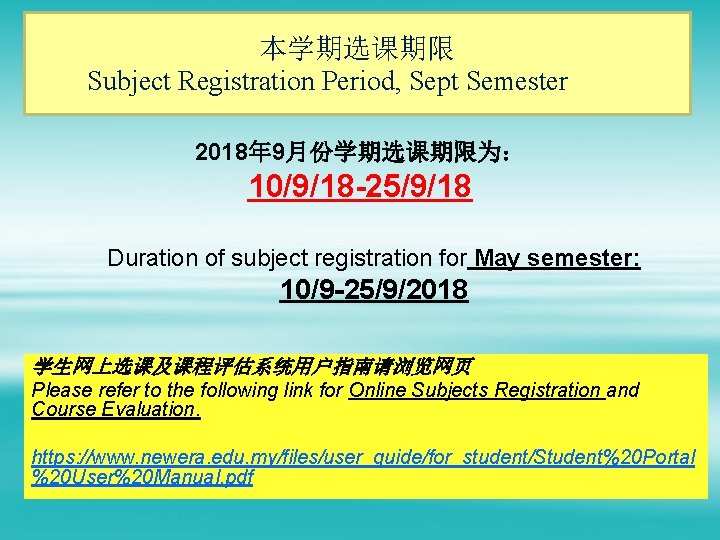 本学期选课期限
Subject Registration Period, Sept Semester

2018年9月份学期选课期限为：
10/9/18-25/9/18

Duration of subject registration for May semester:
10/9-25/9/2018

学生网上选课及课程评估系统用户指南请浏览网页
Please refer to the following link for Online Subjects Registration and Course Evaluation.

https://www.newera.edu.my/files/user_guide/for_student/Student%20Portal%20User%20Manual.pdf